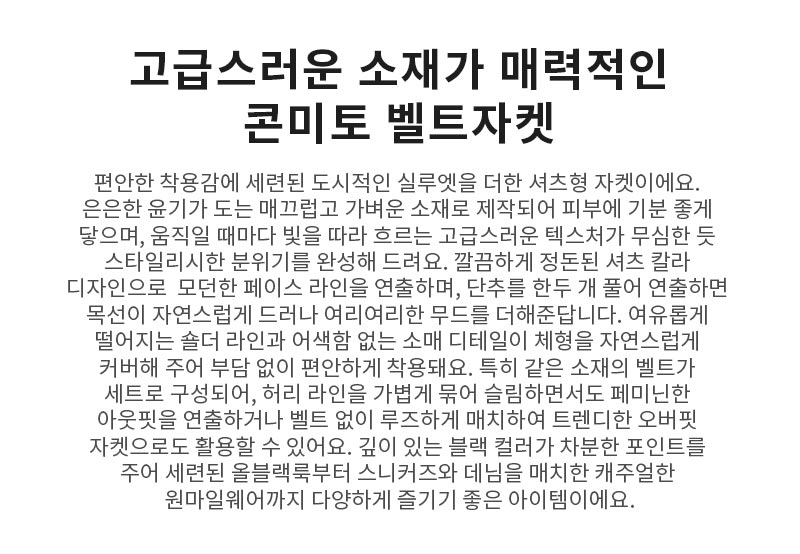 고급스러운 소재가 매력적인
콘미토 벨트자켓

편안한 착용감에 세련된 도시적인 실루엣을 더한 셔츠형 자켓이에요. 은은한 윤기가 도는 매끄럽고 가벼운 소재로 제작되어 피부에 기분 좋게 닿으며, 움직일 때마다 빛을 따라 흐르는 고급스러운 텍스처가 무심한 듯 스타일리시한 분위기를 완성해 드려요. 깔끔하게 정돈된 셔츠 칼라 디자인으로 모던한 페이스 라인을 연출하며, 단추를 한두 개 풀어 연출하면 목선이 자연스럽게 드러나 여리여리한 무드를 더해준답니다. 여유롭게 떨어지는 숄더 라인과 어색함 없는 소매 디테일이 체형을 자연스럽게 커버해 주어 부담 없이 편안하게 착용돼요. 특히 같은 소재의 벨트가 세트로 구성되어, 허리 라인을 가볍게 묶어 슬림하면서도 페미닌한 아웃핏을 연출하거나 벨트 없이 루즈하게 매치하여 트렌디한 오버핏 자켓으로도 활용할 수 있어요. 깊이 있는 블랙 컬러가 차분한 포인트를 주어 세련된 올블랙룩부터 스니커즈와 데님을 매치한 캐주얼한 원마일웨어까지 다양하게 즐기기 좋은 아이템이에요.